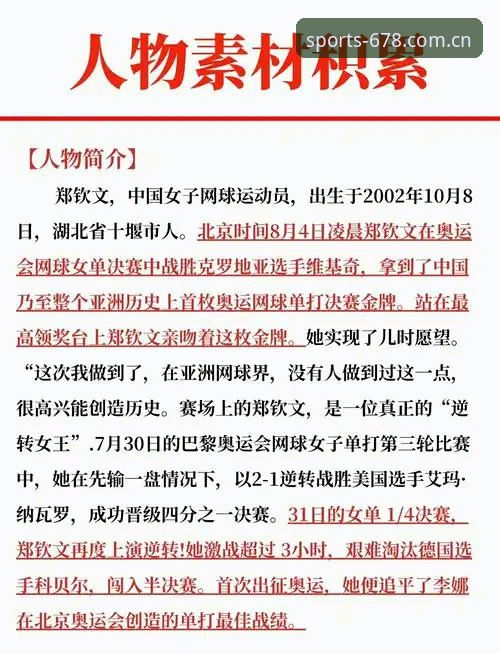 人物素材积累

sports-678.com.cn

【人物简介】

郑钦文，中国女子网球运动员，出生于2002年10月8日，湖北省十堰市人。北京时间8月4日凌晨郑钦文在奥运会网球女单决赛中战胜克罗地亚选手维基奇，拿到了中国乃至整个亚洲历史上首枚奥运网球单打决赛金牌。站在最高领奖台上郑钦文亲吻着这枚金牌。她实现了儿时愿望。“这次我做到了，在亚洲网球界，没有人做到过这一点，很高兴能创造历史。赛场上的郑钦文，是一位真正的“逆转女王”.7月30日的巴黎奥运会网球女子单打第三轮比赛中，她在先输一盘情况下，以2-1逆转战胜美国选手艾玛·纳瓦罗，成功晋级四分之一决赛。31日的女单 1/4决赛，郑钦文再度上演逆转!她激战超过 3小时，艰难淘汰德国选手科贝尔，闯入半决赛。首次出征奥运，她便追平了李娜在北京奥运会创造的单打最佳战绩。